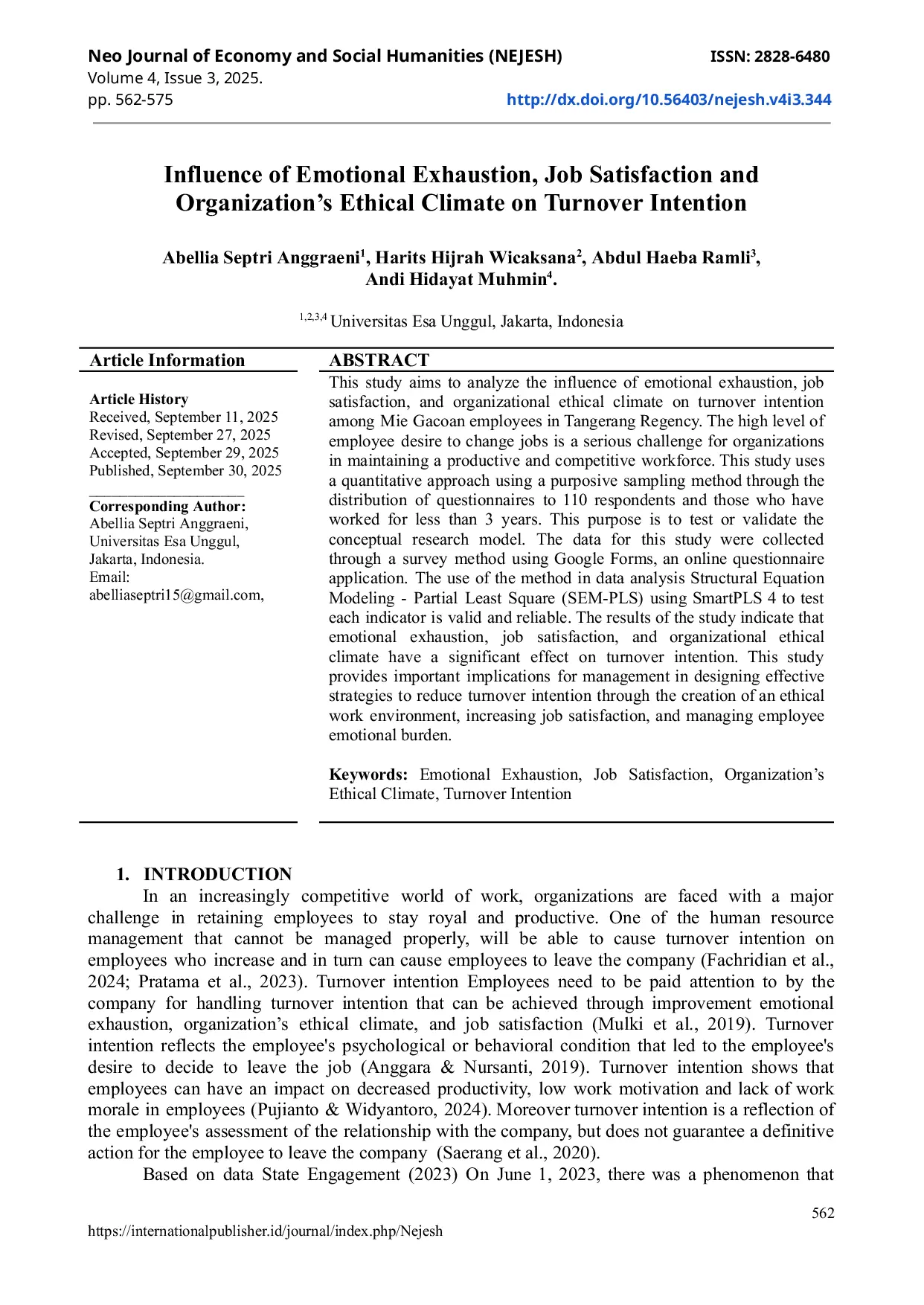 Neo Journal of Economy and Social Humanities (NEJESH) ISSN: 2828-6480
Volume 4, Issue 3, 2025.
pp. 562-575 http://dx.doi.org/10.56403/nejesh.v4i3.344

Influence of Emotional Exhaustion, Job Satisfaction and Organization's Ethical Climate on Turnover Intention

Abellia Septri Anggraeni$^1$, Harits Hijrah Wicaksana$^2$, Abdul Haeba Ramli$^3$, Andi Hidayat Muhmin$^4$.

$^{1,2,3,4}$ Universitas Esa Unggul, Jakarta, Indonesia

Article Information

Article History
Received, September 11, 2025
Revised, September 27, 2025
Accepted, September 29, 2025
Published, September 30, 2025

Corresponding Author:
Abellia Septri Anggraeni, Universitas Esa Unggul, Jakarta, Indonesia.
Email:
abelliaseptri15@gmail.com,

ABSTRACT
This study aims to analyze the influence of emotional exhaustion, job satisfaction, and organizational ethical climate on turnover intention among Mie Gacoan employees in Tangerang Regency. The high level of employee desire to change jobs is a serious challenge for organizations in maintaining a productive and competitive workforce. This study uses a quantitative approach using a purposive sampling method through the distribution of questionnaires to 110 respondents and those who have worked for less than 3 years. This purpose is to test or validate the conceptual research model. The data for this study were collected through a survey method using Google Forms, an online questionnaire application. The use of the method in data analysis Structural Equation Modeling - Partial Least Square (SEM-PLS) using SmartPLS 4 to test each indicator is valid and reliable. The results of the study indicate that emotional exhaustion, job satisfaction, and organizational ethical climate have a significant effect on turnover intention. This study provides important implications for management in designing effective strategies to reduce turnover intention through the creation of an ethical work environment, increasing job satisfaction, and managing employee emotional burden.

Keywords: Emotional Exhaustion, Job Satisfaction, Organization's Ethical Climate, Turnover Intention

1. INTRODUCTION
In an increasingly competitive world of work, organizations are faced with a major challenge in retaining employees to stay royal and productive. One of the human resource management that cannot be managed properly, will be able to cause turnover intention on employees who increase and in turn can cause employees to leave the company (Fachridian et al., 2024; Pratama et al., 2023). Turnover intention Employees need to be paid attention to by the company for handling turnover intention that can be achieved through improvement emotional exhaustion, organization's ethical climate, and job satisfaction (Mulki et al., 2019). Turnover intention reflects the employee's psychological or behavioral condition that led to the employee's desire to decide to leave the job (Anggara & Nursanti, 2019). Turnover intention shows that employees can have an impact on decreased productivity, low work motivation and lack of work morale in employees (Pujianto & Widyantoro, 2024). Moreover turnover intention is a reflection of the employee's assessment of the relationship with the company, but does not guarantee a definitive action for the employee to leave the company (Saerang et al., 2020).
Based on data State Engagement (2023) On June 1, 2023, there was a phenomenon that

562
https://internationalpublisher.id/journal/index.php/Nejesh